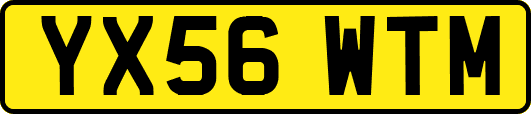 YX56 WTM